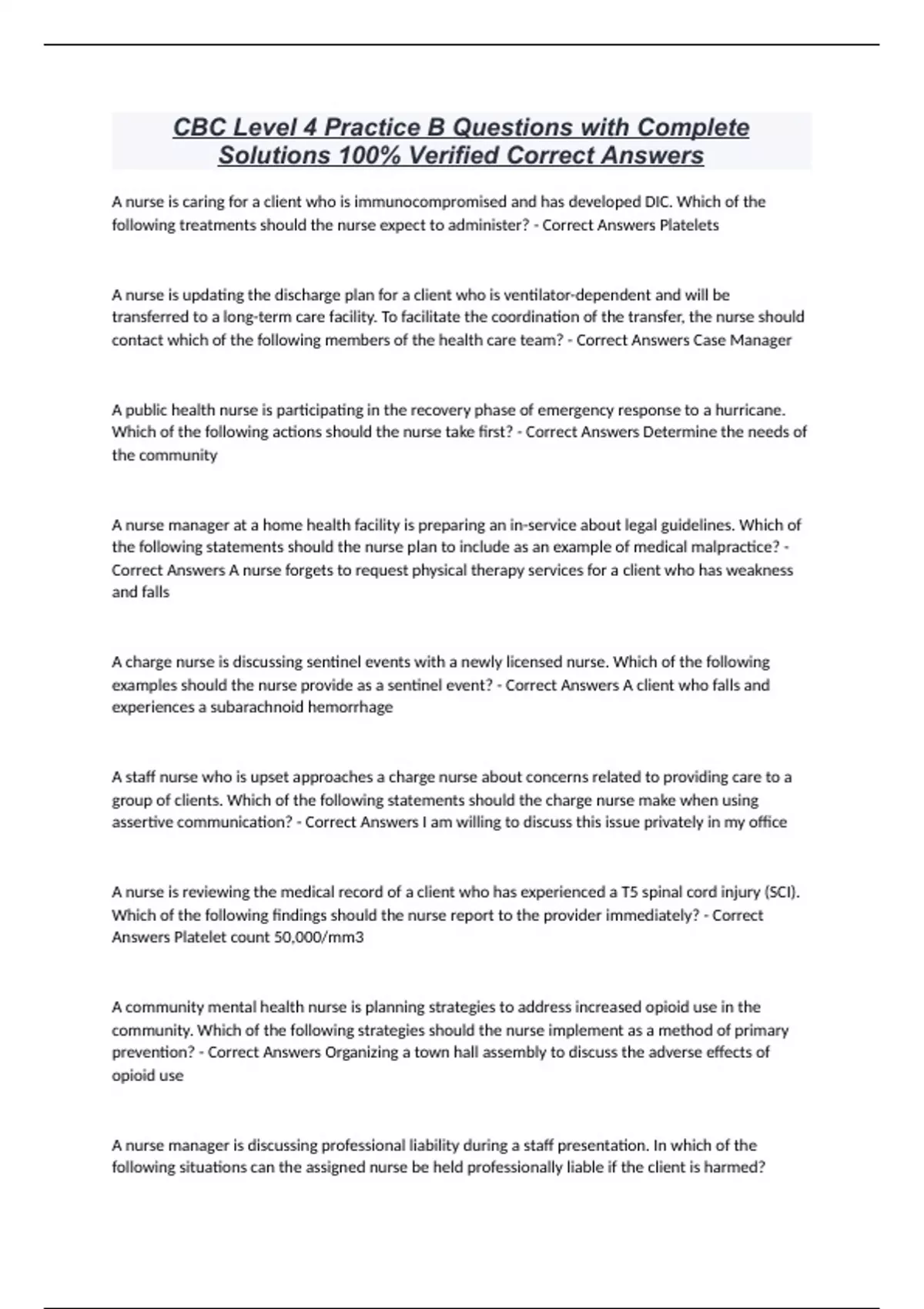 CBC Level 4 Practice B Questions with Complete Solutions 100% Verified Correct Answers

A nurse is caring for a client who is immunocompromised and has developed DIC. Which of the following treatments should the nurse expect to administer? - Correct Answers Platelets

A nurse is updating the discharge plan for a client who is ventilator-dependent and will be transferred to a long-term care facility. To facilitate the coordination of the transfer, the nurse should contact which of the following members of the health care team? - Correct Answers Case Manager

A public health nurse is participating in the recovery phase of emergency response to a hurricane. Which of the following actions should the nurse take first? - Correct Answers Determine the needs of the community

A nurse manager at a home health facility is preparing an in-service about legal guidelines. Which of the following statements should the nurse plan to include as an example of medical malpractice? - Correct Answers A nurse forgets to request physical therapy services for a client who has weakness and falls

A charge nurse is discussing sentinel events with a newly licensed nurse. Which of the following examples should the nurse provide as a sentinel event? - Correct Answers A client who falls and experiences a subarachnoid hemorrhage

A staff nurse who is upset approaches a charge nurse about concerns related to providing care to a group of clients. Which of the following statements should the charge nurse make when using assertive communication? - Correct Answers I am willing to discuss this issue privately in my office

A nurse is reviewing the medical record of a client who has experienced a T5 spinal cord injury (SCI). Which of the following findings should the nurse report to the provider immediately? - Correct Answers Platelet count 50,000/mm3

A community mental health nurse is planning strategies to address increased opioid use in the community. Which of the following strategies should the nurse implement as a method of primary prevention? - Correct Answers Organizing a town hall assembly to discuss the adverse effects of opioid use

A nurse manager is discussing professional liability during a staff presentation. In which of the following situations can the assigned nurse be held professionally liable if the client is harmed?